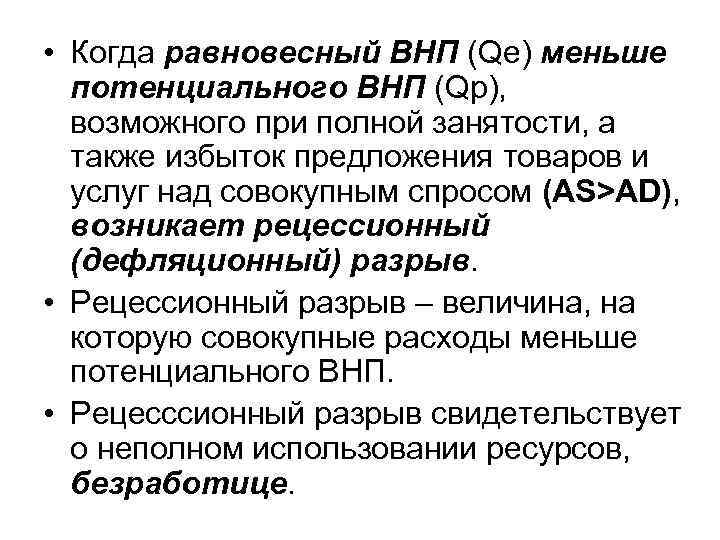 • Когда равновесный ВНП (Qe) меньше потенциального ВНП (Qp), возможного при полной занятости, а также избыток предложения товаров и услуг над совокупным спросом (AS>AD), возникает рецессионный (дефляционный) разрыв.

• Рецессионный разрыв – величина, на которую совокупные расходы меньше потенциального ВНП.

• Рецесссионный разрыв свидетельствует о неполном использовании ресурсов, безработице.